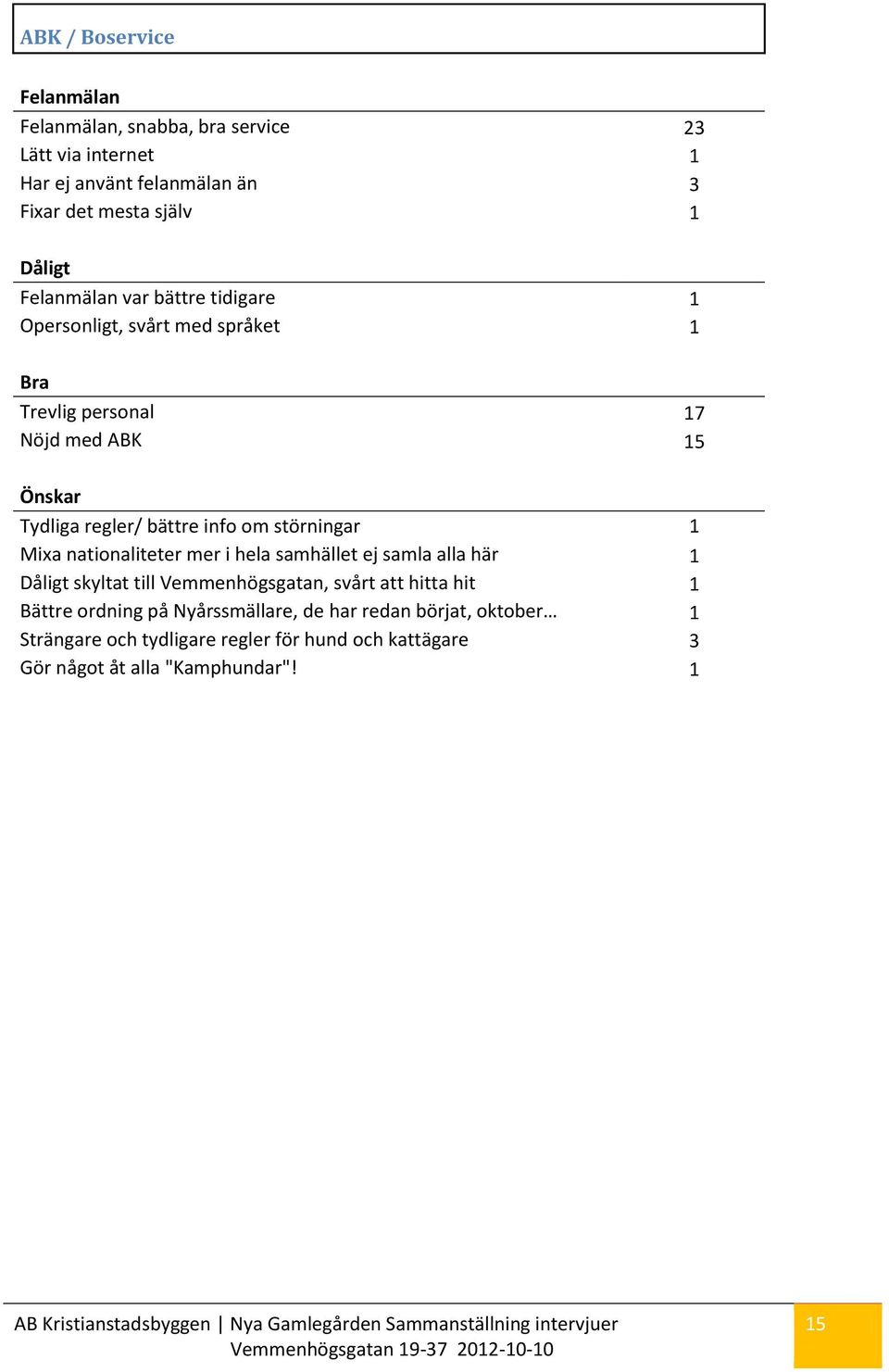 ABK / Boservice

| Felanmälan | |
|---|---|
| Felanmälan, snabba, bra service | 23 |
| Lätt via internet | 1 |
| Har ej använt felanmälan än | 3 |
| Fixar det mesta själv | 1 |

| Dåligt | |
|---|---|
| Felanmälan var bättre tidigare | 1 |
| Opersonligt, svårt med språket | 1 |

| Bra | |
|---|---|
| Trevlig personal | 17 |
| Nöjd med ABK | 15 |

| Önskar | |
|---|---|
| Tydliga regler/ bättre info om störningar | 1 |
| Mixa nationaliteter mer i hela samhället ej samla alla här | 1 |
| Dåligt skyltat till Vemmenhögsgatan, svårt att hitta hit | 1 |
| Bättre ordning på Nyårssmällare, de har redan börjat, oktober… | 1 |
| Strängare och tydligare regler för hund och kattägare | 3 |
| Gör något åt alla "Kamphundar"! | 1 |

AB Kristianstadsbyggen | Nya Gamlegården Sammanställning intervjuer Vemmenhögsgatan 19-37 2012-10-10

15